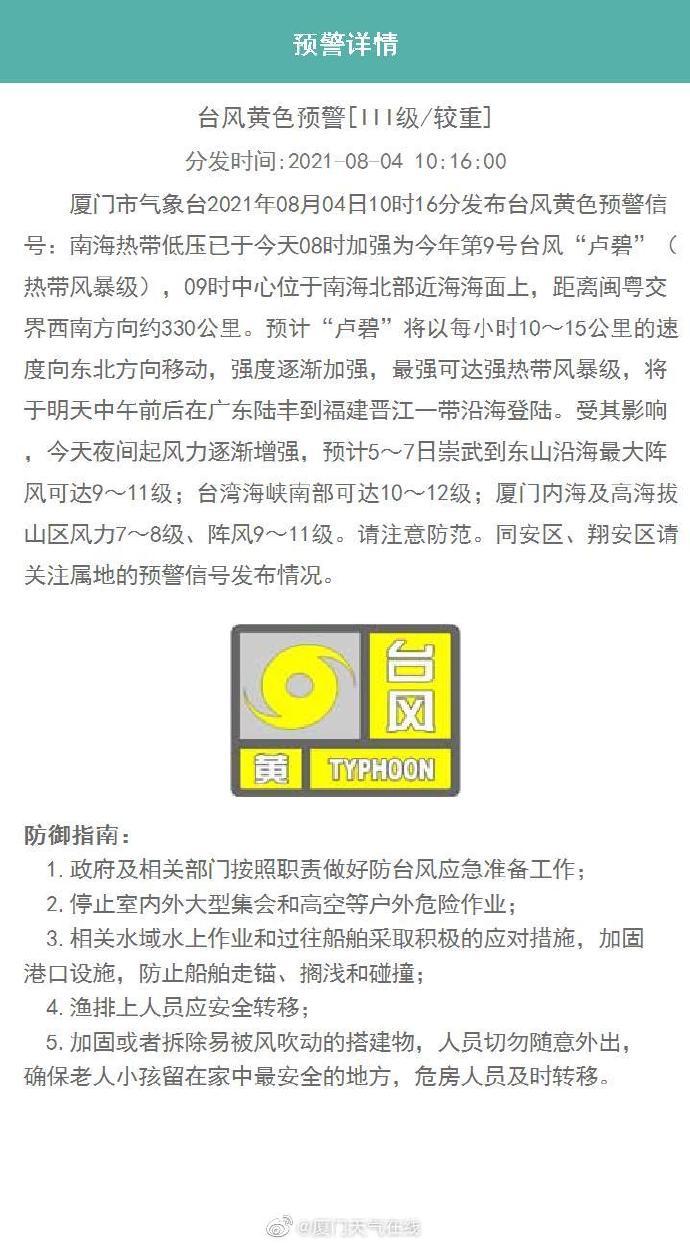 预警详情

台风黄色预警[III级/较重]

分发时间:2021-08-04 10:16:00

厦门市气象台2021年08月04日10时16分发布台风黄色预警信号：南海热带低压已于今天08时加强为今年第9号台风“卢碧”（热带风暴级），09时中心位于南海北部近海海面上，距离闽粤交界西南方向约330公里。预计“卢碧”将以每小时10～15公里的速度向东北方向移动，强度逐渐加强，最强可达强热带风暴级，将于明天中午前后在广东陆丰到福建晋江一带沿海登陆。受其影响，今天夜间起风力逐渐增强，预计5～7日崇武到东山沿海最大阵风可达9～11级；台湾海峡南部可达10～12级；厦门内海及高海拔山区风力7～8级、阵风9～11级。请注意防范。同安区、翔安区请关注属地的预警信号发布情况。

台风
黄 TYPHOON

防御指南：
1. 政府及相关部门按照职责做好防台风应急准备工作；
2. 停止室内外大型集会和高空等户外危险作业；
3. 相关水域水上作业和过往船舶采取积极的应对措施，加固港口设施，防止船舶走锚、搁浅和碰撞；
4. 渔排上人员应安全转移；
5. 加固或者拆除易被风吹动的搭建物，人员切勿随意外出，确保老人小孩留在家中最安全的地方，危房人员及时转移。

@厦门天气在线